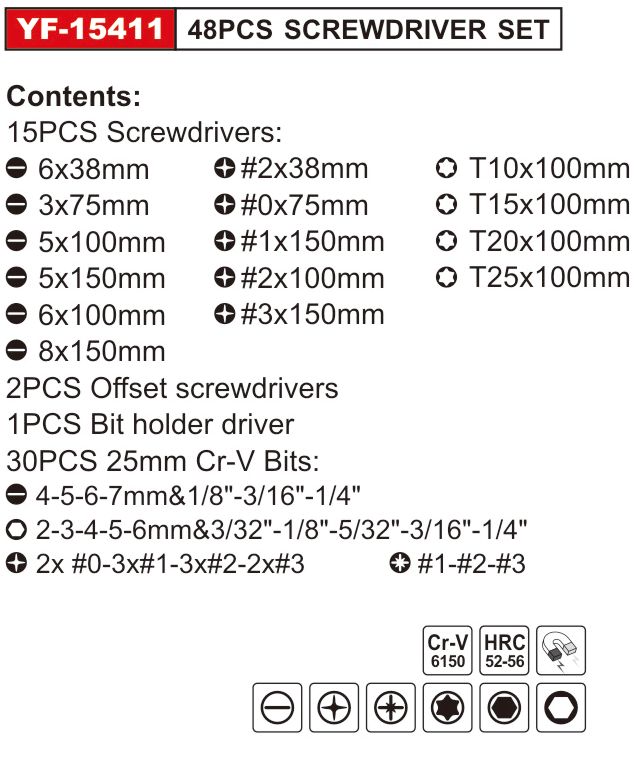 YF-15411 48PCS SCREWDRIVER SET

Contents:
15PCS Screwdrivers:

6x38mm
3x75mm
5x100mm
5x150mm
6x100mm
8x150mm

#2x38mm
#0x75mm
#1x150mm
#2x100mm
#3x150mm

T10x100mm
T15x100mm
T20x100mm
T25x100mm

2PCS Offset screwdrivers
1PCS Bit holder driver
30PCS 25mm Cr-V Bits:
4-5-6-7mm&1/8"-3/16"-1/4"
2-3-4-5-6mm&3/32"-1/8"-5/32"-3/16"-1/4"
2x #0-3x#1-3x#2-2x#3
#1-#2-#3

Cr-V 6150
HRC 52-56